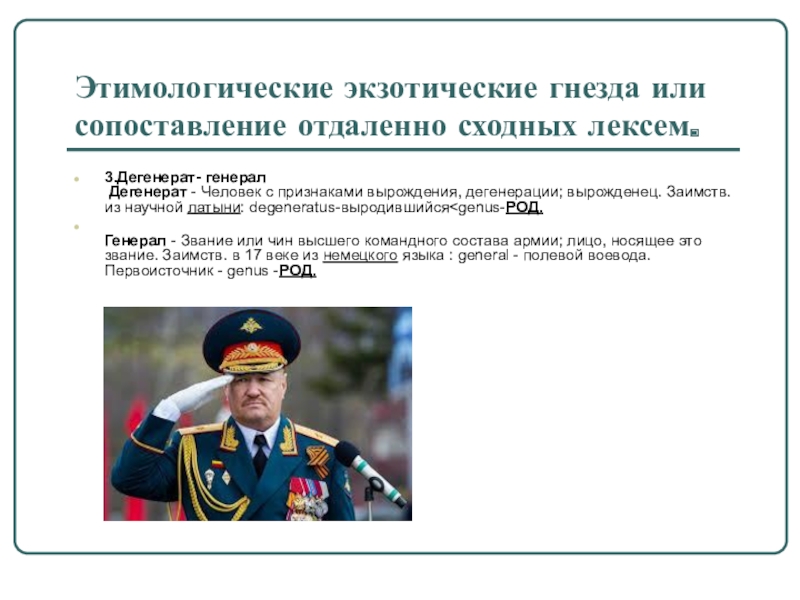 Этимологические экзотические гнезда или сопоставление отдаленно сходных лексем.

3.Дегенерат- генерал
Дегенерат - Человек с признаками вырождения, дегенерации; вырожденец. Заимств. из научной латыни: degeneratus-выродившийся<genus-РОД.

Генерал - Звание или чин высшего командного состава армии; лицо, носящее это звание. Заимств. в 17 веке из немецкого языка : general - полевой воевода. Первоисточник - genus -РОД.